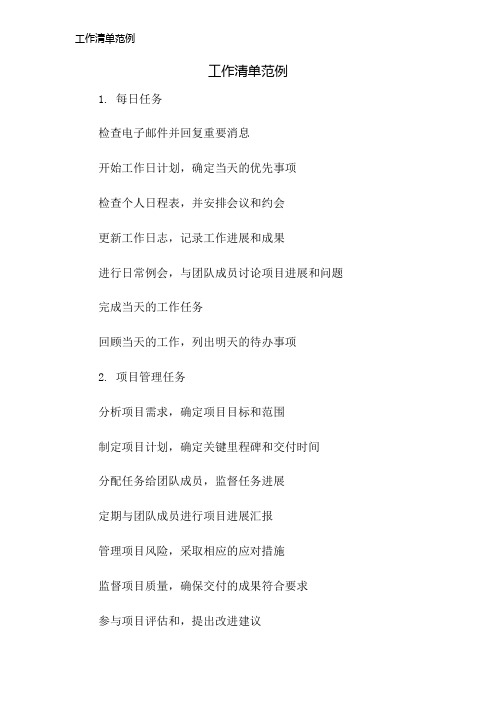 工作清单范例

工作清单范例

1. 每日任务

检查电子邮件并回复重要消息

开始工作日计划，确定当天的优先事项

检查个人日程表，并安排会议和约会

更新工作日志，记录工作进展和成果

进行日常例会，与团队成员讨论项目进展和问题

完成当天的工作任务

回顾当天的工作，列出明天的待办事项

2. 项目管理任务

分析项目需求，确定项目目标和范围

制定项目计划，确定关键里程碑和交付时间

分配任务给团队成员，监督任务进展

定期与团队成员进行项目进展汇报

管理项目风险，采取相应的应对措施

监督项目质量，确保交付的成果符合要求

参与项目评估和，提出改进建议